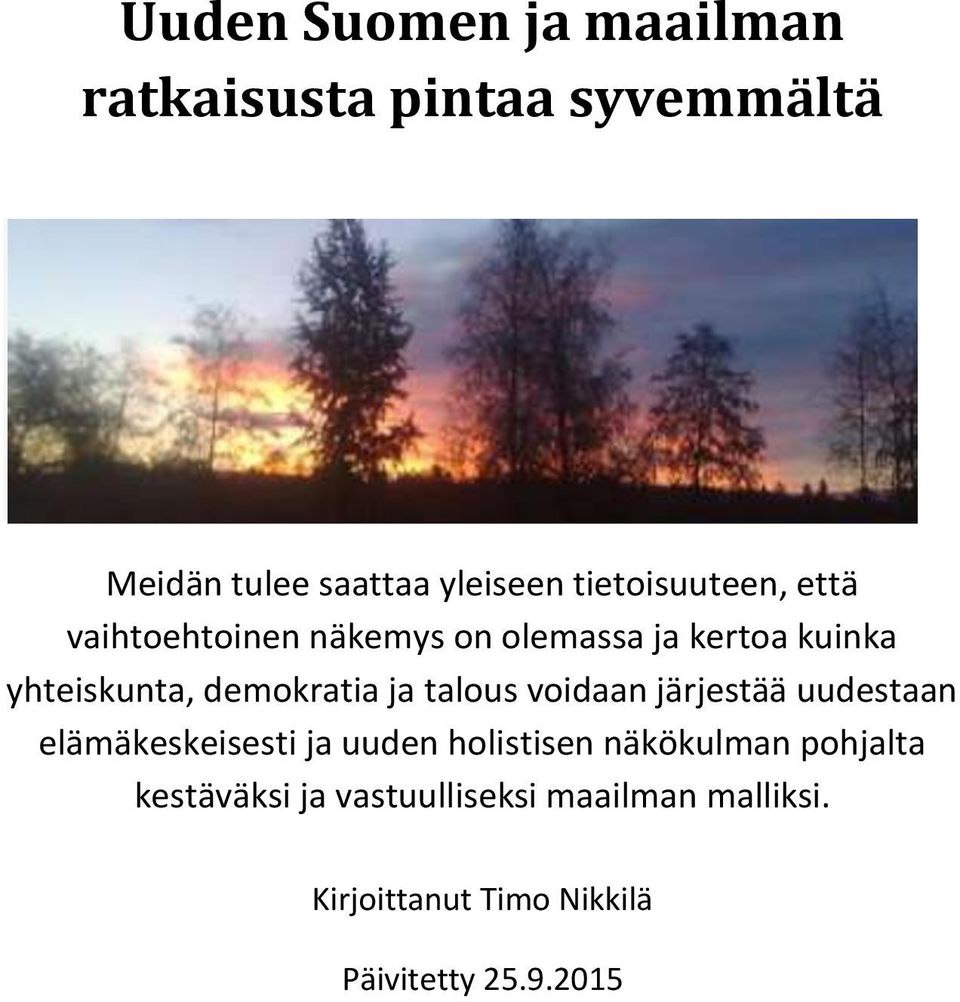 Uuden Suomen ja maailman ratkaisusta pintaa syvemmältä

Meidän tulee saattaa yleiseen tietoisuuteen, että vaihtoehtoinen näkemys on olemassa ja kertoa kuinka yhteiskunta, demokratia ja talous voidaan järjestää uudestaan elämäkeskeisesti ja uuden holistisen näkökulman pohjalta kestäväksi ja vastuulliseksi maailman malliksi.

Kirjoittanut Timo Nikkilä

Päivitetty 25.9.2015